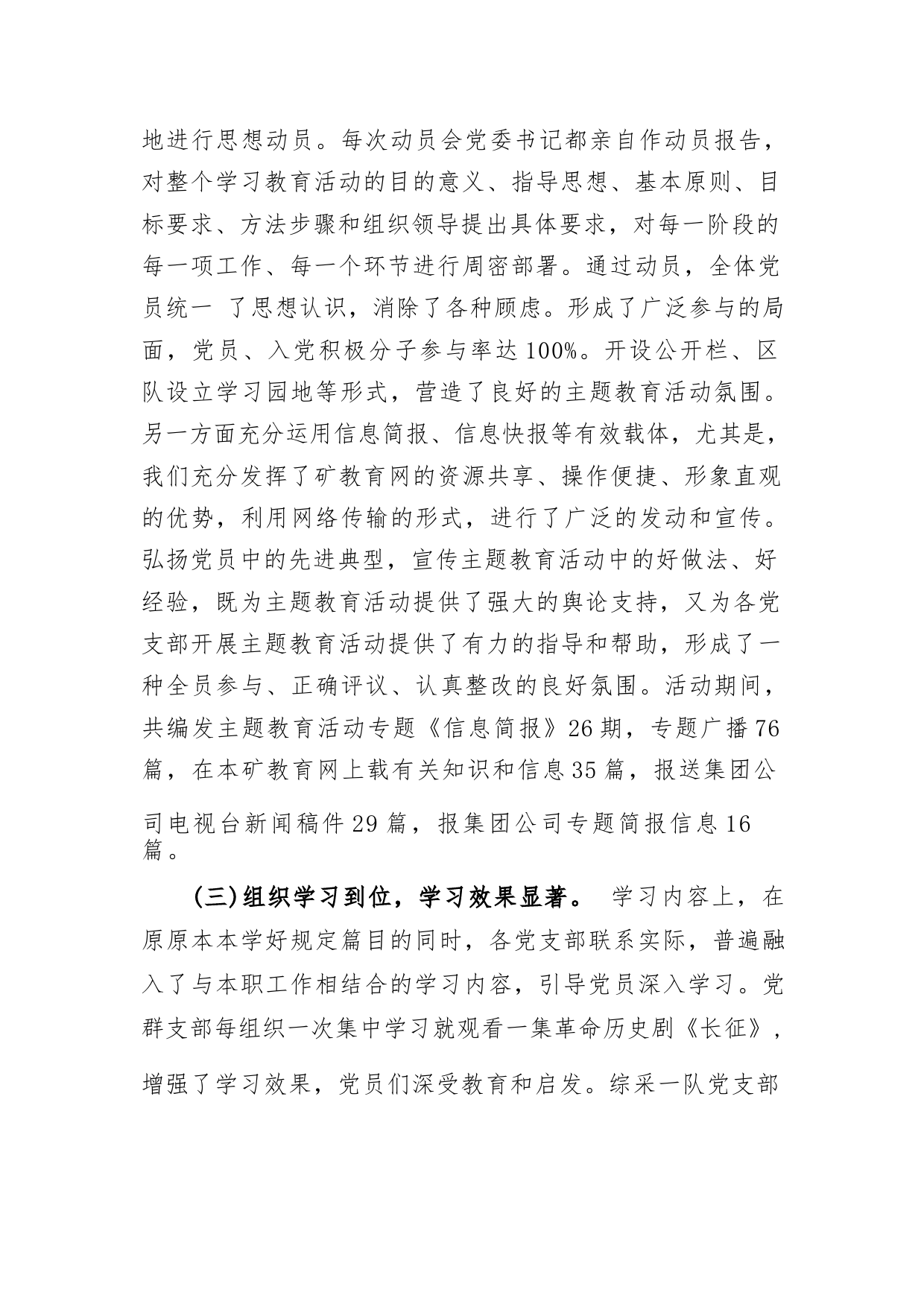 地进行思想动员。每次动员会党委书记都亲自作动员报告，对整个学习教育活动的目的意义、指导思想、基本原则、目标要求、方法步骤和组织领导提出具体要求，对每一阶段的每一项工作、每一个环节进行周密部署。通过动员，全体党员统一 了思想认识，消除了各种顾虑。形成了广泛参与的局面，党员、入党积极分子参与率达100%。开设公开栏、区队设立学习园地等形式，营造了良好的主题教育活动氛围。另一方面充分运用信息简报、信息快报等有效载体，尤其是，我们充分发挥了矿教育网的资源共享、操作便捷、形象直观的优势，利用网络传输的形式，进行了广泛的发动和宣传。弘扬党员中的先进典型，宣传主题教育活动中的好做法、好经验，既为主题教育活动提供了强大的舆论支持，又为各党支部开展主题教育活动提供了有力的指导和帮助，形成了一种全员参与、正确评议、认真整改的良好氛围。活动期间，共编发主题教育活动专题《信息简报》26期，专题广播76篇，在本矿教育网上载有关知识和信息35篇，报送集团公司电视台新闻稿件29篇，报集团公司专题简报信息16篇。

(三)组织学习到位，学习效果显著。 学习内容上，在原原本本学好规定篇目的同时，各党支部联系实际，普遍融入了与本职工作相结合的学习内容，引导党员深入学习。党群支部每组织一次集中学习就观看一集革命历史剧《长征》，增强了学习效果，党员们深受教育和启发。综采一队党支部